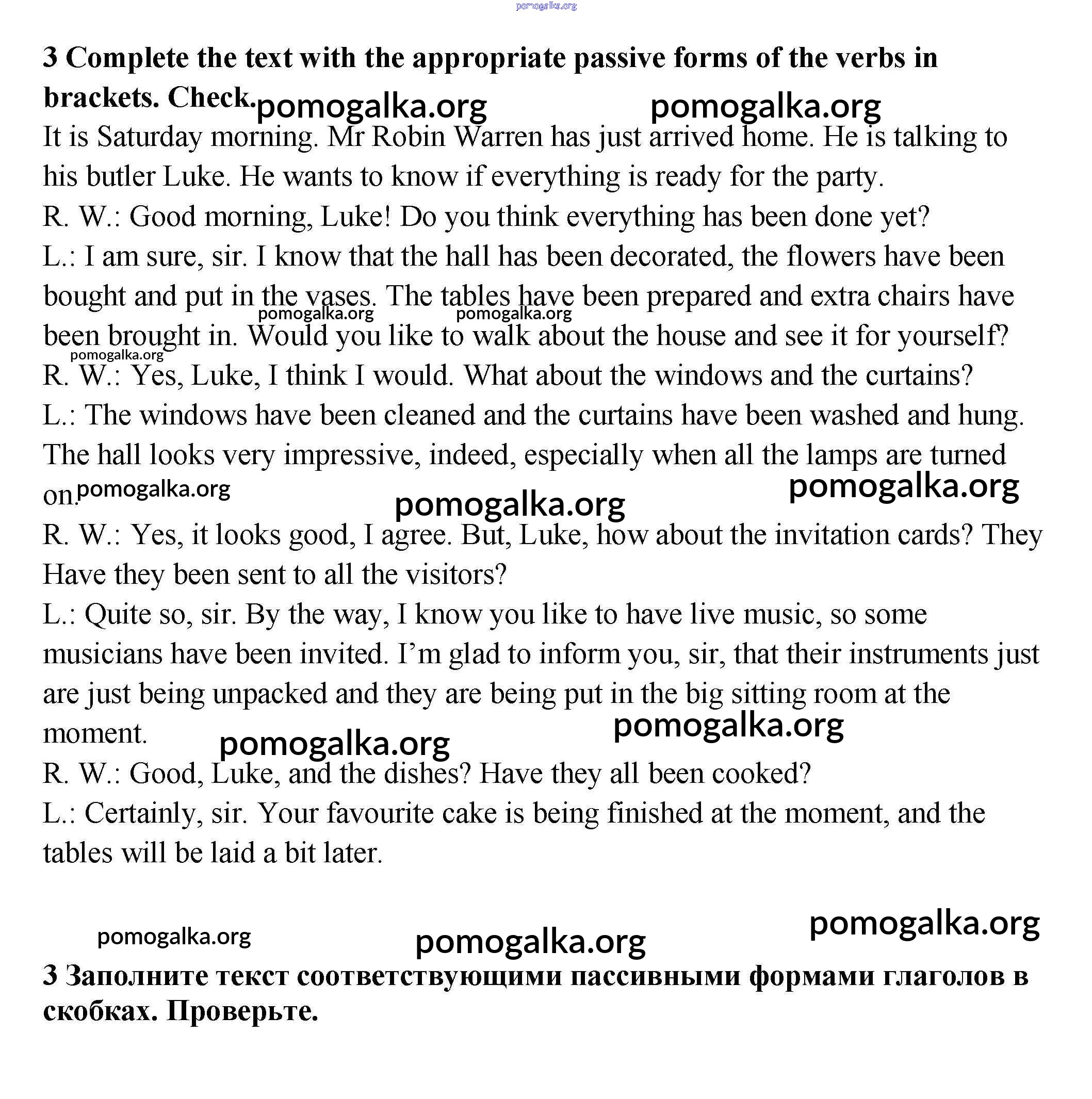 pomogalka.org

3 Complete the text with the appropriate passive forms of the verbs in brackets. Check. pomogalka.org pomogalka.org

It is Saturday morning. Mr Robin Warren has just arrived home. He is talking to his butler Luke. He wants to know if everything is ready for the party.

R. W.: Good morning, Luke! Do you think everything has been done yet?

L.: I am sure, sir. I know that the hall has been decorated, the flowers have been bought and put in the vases. The tables have been prepared and extra chairs have been brought in. Would you like to walk about the house and see it for yourself? pomogalka.org pomogalka.org pomogalka.org

R. W.: Yes, Luke, I think I would. What about the windows and the curtains?

L.: The windows have been cleaned and the curtains have been washed and hung. The hall looks very impressive, indeed, especially when all the lamps are turned on. pomogalka.org pomogalka.org pomogalka.org

R. W.: Yes, it looks good, I agree. But, Luke, how about the invitation cards? They Have they been sent to all the visitors?

L.: Quite so, sir. By the way, I know you like to have live music, so some musicians have been invited. I'm glad to inform you, sir, that their instruments just are just being unpacked and they are being put in the big sitting room at the moment. pomogalka.org pomogalka.org

R. W.: Good, Luke, and the dishes? Have they all been cooked?

L.: Certainly, sir. Your favourite cake is being finished at the moment, and the tables will be laid a bit later.

pomogalka.org pomogalka.org pomogalka.org

3 Заполните текст соответствующими пассивными формами глаголов в скобках. Проверьте.